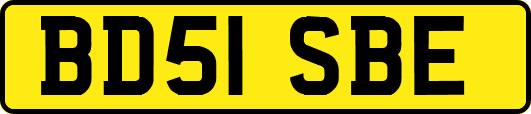 BD51 SBE